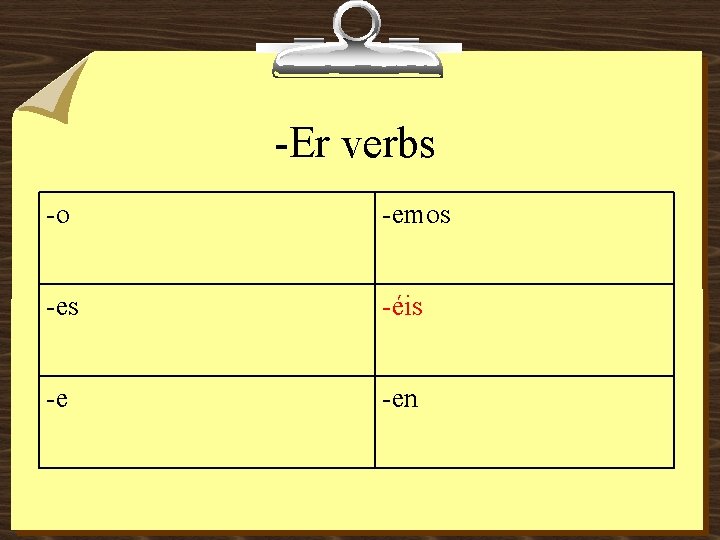 -Er verbs

| -o | -emos |
|---|---|
| -es | -éis |
| -e | -en |